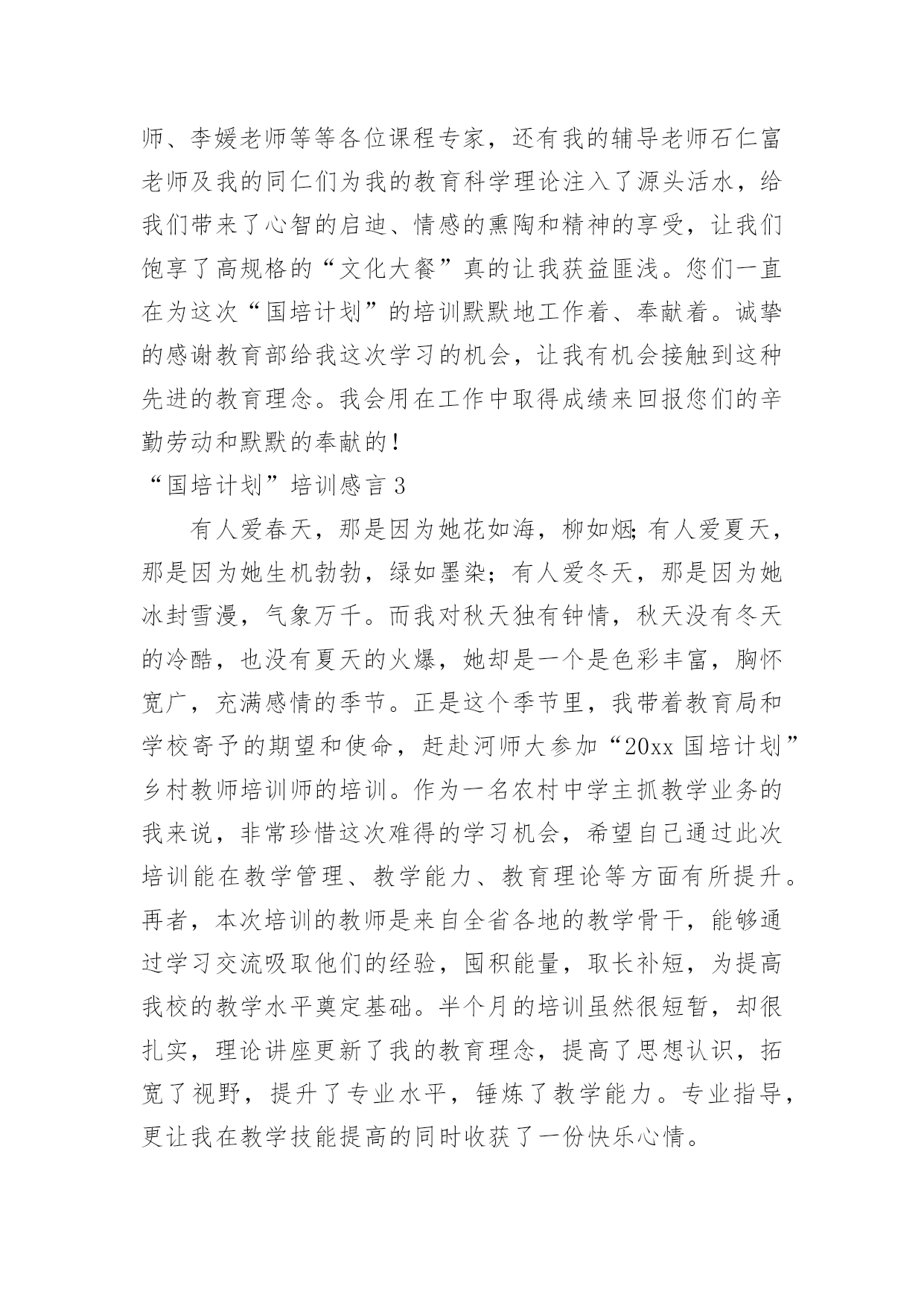 师、李媛老师等等各位课程专家，还有我的辅导老师石仁富老师及我的同仁们为我的教育科学理论注入了源头活水，给我们带来了心智的启迪、情感的熏陶和精神的享受，让我们饱享了高规格的“文化大餐”真的让我获益匪浅。您们一直在为这次“国培计划”的培训默默地工作着、奉献着。诚挚的感谢教育部给我这次学习的机会，让我有机会接触到这种先进的教育理念。我会用在工作中取得成绩来回报您们的辛勤劳动和默默的奉献的！

“国培计划”培训感言 3

有人爱春天，那是因为她花如海，柳如烟;有人爱夏天，那是因为她生机勃勃，绿如墨染；有人爱冬天，那是因为她冰封雪漫，气象万千。而我对秋天独有钟情，秋天没有冬天的冷酷，也没有夏天的火爆，她却是一个是色彩丰富，胸怀宽广，充满感情的季节。正是这个季节里，我带着教育局和学校寄予的期望和使命，赶赴河师大参加“20xx 国培计划”乡村教师培训师的培训。作为一名农村中学主抓教学业务的我来说，非常珍惜这次难得的学习机会，希望自己通过此次培训能在教学管理、教学能力、教育理论等方面有所提升。再者，本次培训的教师是来自全省各地的教学骨干，能够通过学习交流吸取他们的经验，囤积能量，取长补短，为提高我校的教学水平奠定基础。半个月的培训虽然很短暂，却很扎实，理论讲座更新了我的教育理念，提高了思想认识，拓宽了视野，提升了专业水平，锤炼了教学能力。专业指导，更让我在教学技能提高的同时收获了一份快乐心情。